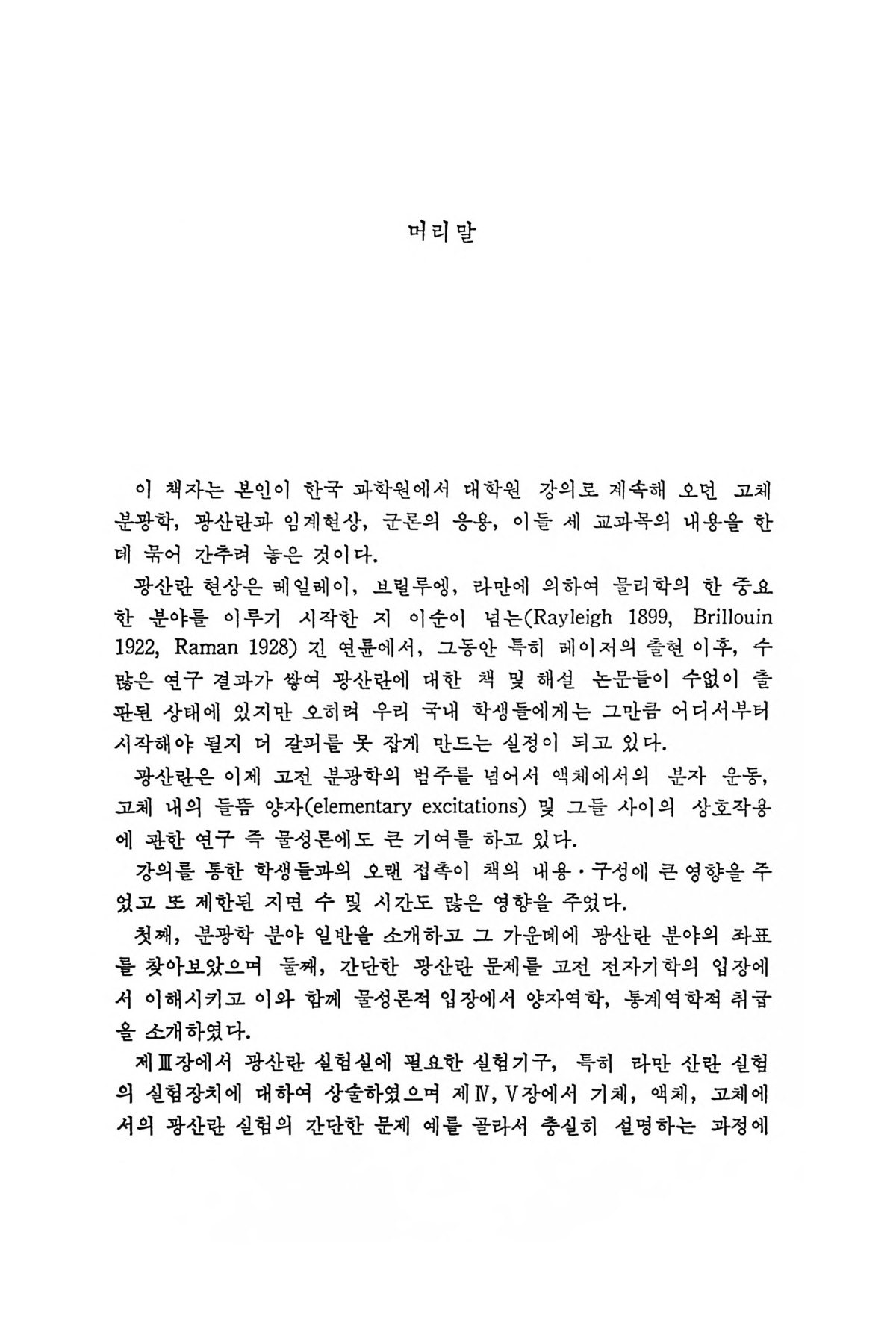 머리말

이 책자는 본인이 한국 과학원에서 대학원 강의로 계속해 오던 고체 분광학, 광산란과 임계현상, 군론의 응용, 이들 세 교과목의 내용을 한데 묶어 간추려 놓은 것이다.

광산란 현상은 레일레이, 브릴루엥, 라만에 의하여 물리학의 한 중요한 분야를 이루기 시작한 지 이순이 넘는(Rayleigh 1899, Brillouin 1922, Raman 1928) 긴 연륜에서, 그동안 특히 레이저의 출현 이후, 수많은 연구 결과가 쌓여 광산란에 대한 책 및 해설 논문들이 수없이 출판된 상태에 있지만 오히려 우리 국내 학생들에게는 그만큼 어디서부터 시작해야 될지 더 갈피를 못 잡게 만드는 실정이 되고 있다.

광산란은 이제 고전 분광학의 범주를 넘어서 액체에서의 분자 운동, 고체 내의 들뜸 양자(elementary excitations) 및 그들 사이의 상호작용에 관한 연구 즉 물성론에도 큰 기여를 하고 있다.

강의를 통한 학생들과의 오랜 접촉이 책의 내용·구성에 큰 영향을 주었고 또 제한된 지면 수 및 시간도 많은 영향을 주었다.

첫째, 분광학 분야 일반을 소개하고 그 가운데에 광산란 분야의 좌표를 찾아보았으며 둘째, 간단한 광산란 문제를 고전 전자기학의 입장에서 이해시키고 이와 함께 물성론적 입장에서 양자역학, 통계역학적 취급을 소개하였다.

제Ⅲ장에서 광산란 실험실에 필요한 실험기구, 특히 라만 산란 실험의 실험장치에 대하여 상술하였으며 제Ⅳ, Ⅴ장에서 기체, 액체, 고체에서의 광산란 실험의 간단한 문제 예를 골라서 충실히 설명하는 과정에